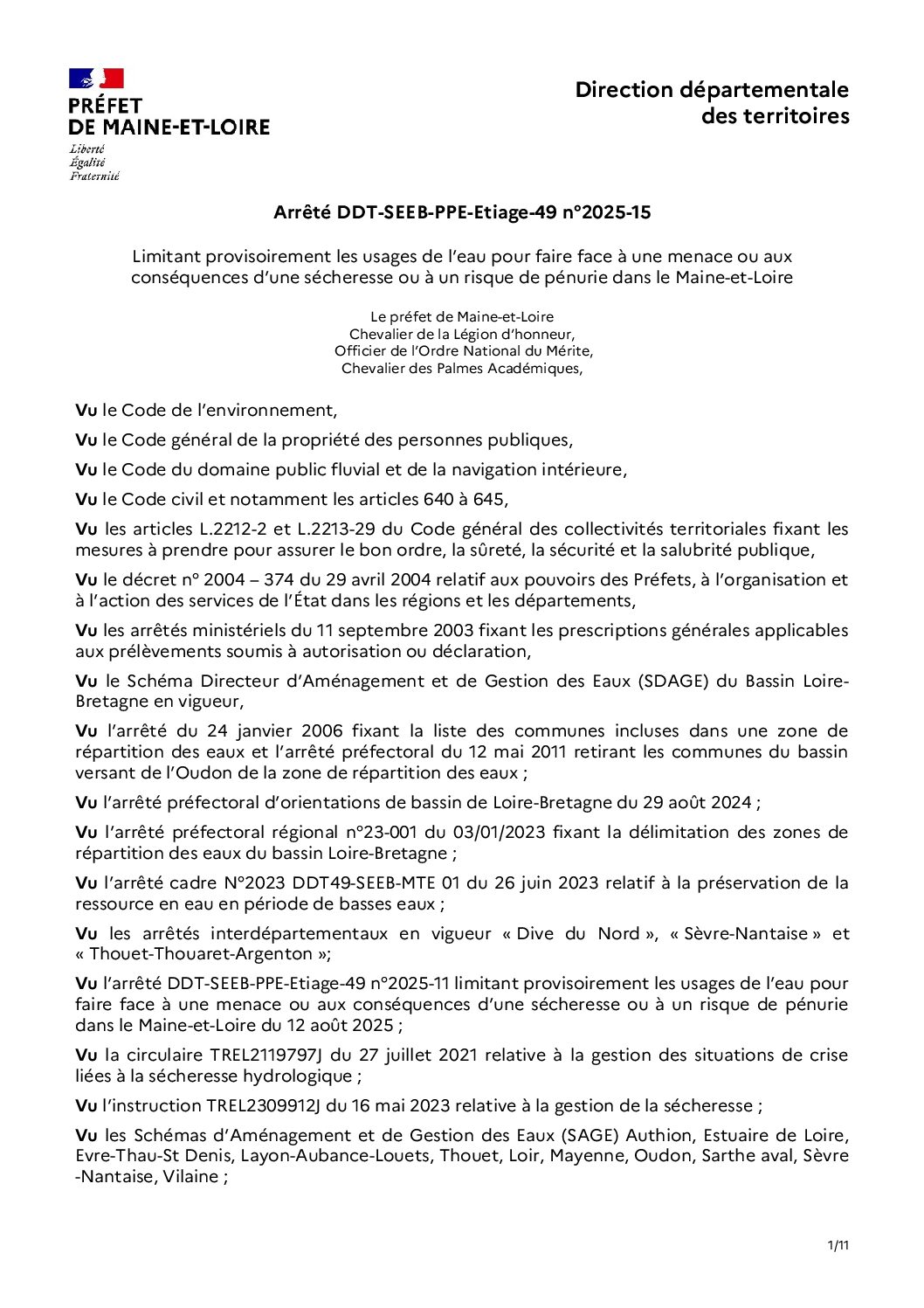 PRÉFET
DE MAINE-ET-LOIRE
Liberté
Égalité
Fraternité

Direction départementale
des territoires

Arrêté DDT-SEEB-PPE-Etiage-49 n°2025-15

Limitant provisoirement les usages de l'eau pour faire face à une menace ou aux conséquences d'une sécheresse ou à un risque de pénurie dans le Maine-et-Loire

Le préfet de Maine-et-Loire
Chevalier de la Légion d'honneur,
Officier de l'Ordre National du Mérite,
Chevalier des Palmes Académiques,

Vu le Code de l'environnement,

Vu le Code général de la propriété des personnes publiques,

Vu le Code du domaine public fluvial et de la navigation intérieure,

Vu le Code civil et notamment les articles 640 à 645,

Vu les articles L.2212-2 et L.2213-29 du Code général des collectivités territoriales fixant les mesures à prendre pour assurer le bon ordre, la sûreté, la sécurité et la salubrité publique,

Vu le décret n° 2004 – 374 du 29 avril 2004 relatif aux pouvoirs des Préfets, à l'organisation et à l'action des services de l'État dans les régions et les départements,

Vu les arrêtés ministériels du 11 septembre 2003 fixant les prescriptions générales applicables aux prélèvements soumis à autorisation ou déclaration,

Vu le Schéma Directeur d'Aménagement et de Gestion des Eaux (SDAGE) du Bassin Loire-Bretagne en vigueur,

Vu l'arrêté du 24 janvier 2006 fixant la liste des communes incluses dans une zone de répartition des eaux et l'arrêté préfectoral du 12 mai 2011 retirant les communes du bassin versant de l'Oudon de la zone de répartition des eaux ;

Vu l'arrêté préfectoral d'orientations de bassin de Loire-Bretagne du 29 août 2024 ;

Vu l'arrêté préfectoral régional n°23-001 du 03/01/2023 fixant la délimitation des zones de répartition des eaux du bassin Loire-Bretagne ;

Vu l'arrêté cadre N°2023 DDT49-SEEB-MTE 01 du 26 juin 2023 relatif à la préservation de la ressource en eau en période de basses eaux ;

Vu les arrêtés interdépartementaux en vigueur « Dive du Nord », « Sèvre-Nantaise » et « Thouet-Thouaret-Argenton »;

Vu l'arrêté DDT-SEEB-PPE-Etiage-49 n°2025-11 limitant provisoirement les usages de l'eau pour faire face à une menace ou aux conséquences d'une sécheresse ou à un risque de pénurie dans le Maine-et-Loire du 12 août 2025 ;

Vu la circulaire TREL2119797J du 27 juillet 2021 relative à la gestion des situations de crise liées à la sécheresse hydrologique ;

Vu l'instruction TREL2309912J du 16 mai 2023 relative à la gestion de la sécheresse ;

Vu les Schémas d'Aménagement et de Gestion des Eaux (SAGE) Authion, Estuaire de Loire, Evre-Thau-St Denis, Layon-Aubance-Louets, Thouet, Loir, Mayenne, Oudon, Sarthe aval, Sèvre -Nantaise, Vilaine ;

1/11